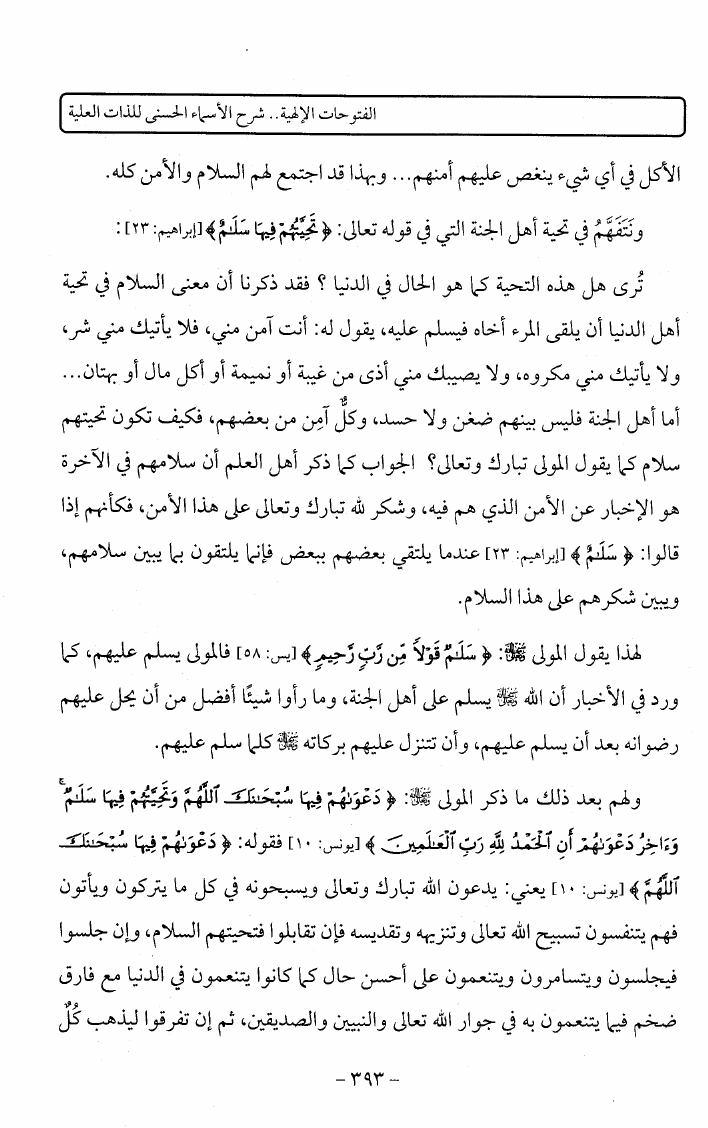 الفتوحات الإلهية.. شرح الأسماء الحسنى للذات العلية

الأكل في أي شيء ينغص عليهم أمنهم... وبهذا قد اجتمع لهم السلام والأمن كله.

ونَتَفَهَّمُ في تحية أهل الجنة التي في قوله تعالى: ﴿تَحِيَّتُهُمْ فِيهَا سَلَٰمٌ﴾ [إبراهيم: ٢٣]:

تُرى هل هذه التحية كما هو الحال في الدنيا ؟ فقد ذكرنا أن معنى السلام في تحية أهل الدنيا أن يلقى المرء أخاه فيسلم عليه، يقول له: أنت آمن مني، فلا يأتيك مني شر، ولا يأتيك مني مكروه، ولا يصيبك مني أذى من غيبة أو نميمة أو أكل مال أو بهتان... أما أهل الجنة فليس بينهم ضغن ولا حسد، وكلٌّ آمِن من بعضهم، فكيف تكون تحيتهم سلام كما يقول المولى تبارك وتعالى؟ الجواب كما ذكر أهل العلم أن سلامهم في الآخرة هو الإخبار عن الأمن الذي هم فيه، وشكر لله تبارك وتعالى على هذا الأمن، فكأنهم إذا قالوا: ﴿سَلَٰمٌ﴾ [إبراهيم: ٢٣] عندما يلتقي بعضهم ببعض فإنما يلتقون بما يبين سلامهم، ويبين شكرهم على هذا السلام.

لهذا يقول المولى ﷻ: ﴿سَلَٰمٌ قَوْلًا مِّن رَّبٍّ رَّحِيمٍ﴾ [يس: ٥٨] فالمولى يسلم عليهم، كما ورد في الأخبار أن الله ﷻ يسلم على أهل الجنة، وما رأوا شيئًا أفضل من أن يحل عليهم رضوانه بعد أن يسلم عليهم، وأن تتنزل عليهم بركاته ﷻ كلما سلم عليهم.

ولهم بعد ذلك ما ذكر المولى ﷻ: ﴿دَعْوَىٰهُمْ فِيهَا سُبْحَٰنَكَ ٱللَّهُمَّ وَتَحِيَّتُهُمْ فِيهَا سَلَٰمٌ وَءَاخِرُ دَعْوَىٰهُمْ أَنِ ٱلْحَمْدُ لِلَّهِ رَبِّ ٱلْعَٰلَمِينَ﴾ [يونس: ١٠] فقوله: ﴿دَعْوَىٰهُمْ فِيهَا سُبْحَٰنَكَ ٱللَّهُمَّ﴾ [يونس: ١٠] يعني: يدعون الله تبارك وتعالى ويسبحونه في كل ما يتركون ويأتون فهم يتنفسون تسبيح الله تعالى وتنزيهه وتقديسه فإن تقابلوا فتحيتهم السلام، وإن جلسوا فيجلسون ويتسامرون ويتنعمون على أحسن حال كما كانوا يتنعمون في الدنيا مع فارق ضخم فيما يتنعمون به في جوار الله تعالى والنبيين والصديقين، ثم إن تفرقوا ليذهب كُلٌّ

- ٣٩٣ -